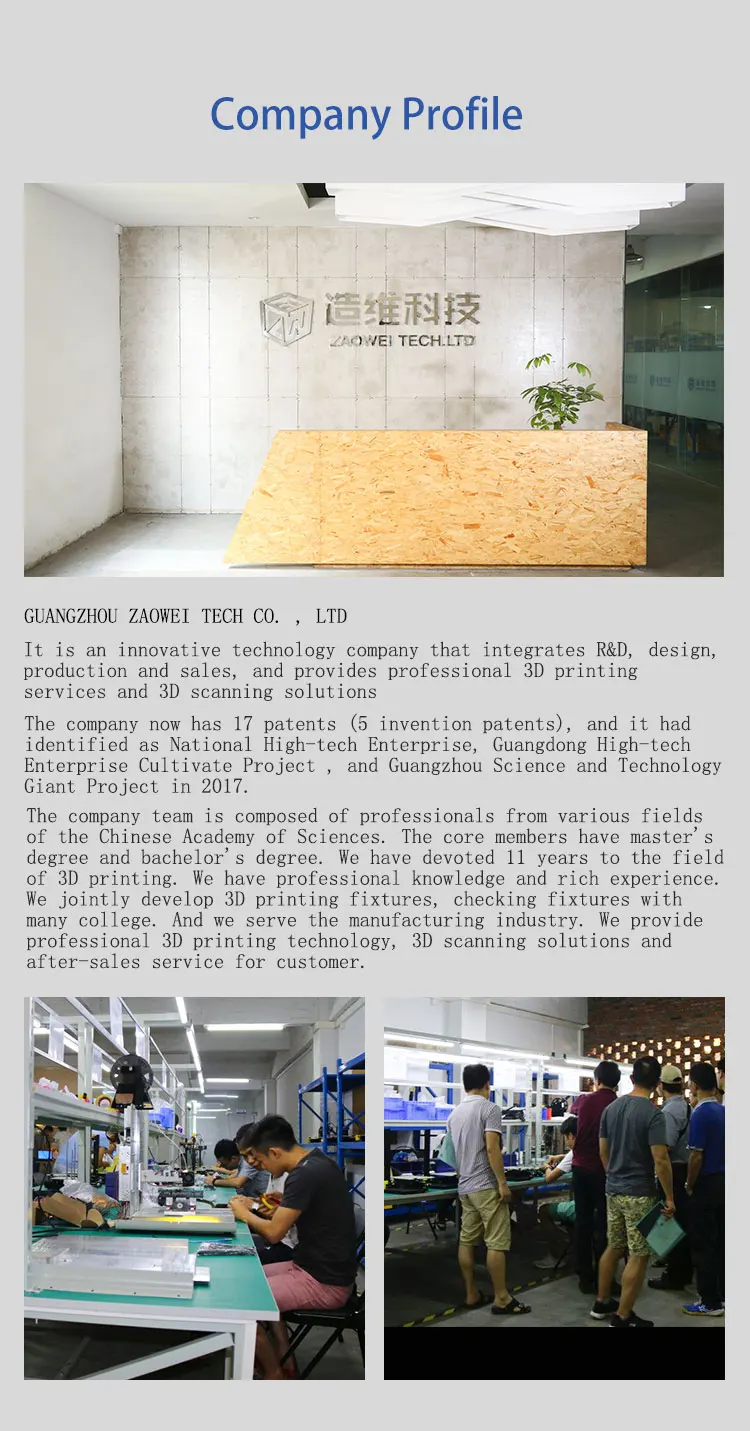 Company Profile

造维科技
ZAOWEI TECH.LTD

GUANGZHOU ZAOWEI TECH CO. , LTD

It is an innovative technology company that integrates R&D, design, production and sales, and provides professional 3D printing services and 3D scanning solutions

The company now has 17 patents (5 invention patents), and it had identified as National High-tech Enterprise, Guangdong High-tech Enterprise Cultivate Project , and Guangzhou Science and Technology Giant Project in 2017.

The company team is composed of professionals from various fields of the Chinese Academy of Sciences. The core members have master's degree and bachelor's degree. We have devoted 11 years to the field of 3D printing. We have professional knowledge and rich experience. We jointly develop 3D printing fixtures, checking fixtures with many college. And we serve the manufacturing industry. We provide professional 3D printing technology, 3D scanning solutions and after-sales service for customer.